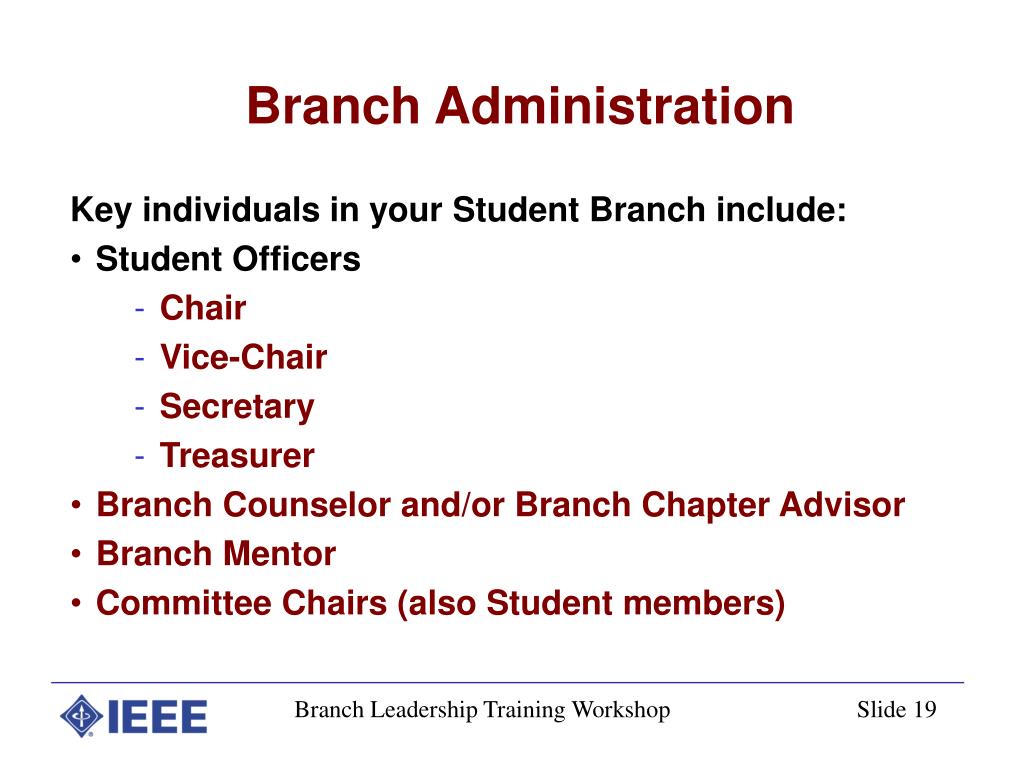 Branch Administration

Key individuals in your Student Branch include:
• Student Officers
- Chair
- Vice-Chair
- Secretary
- Treasurer
• Branch Counselor and/or Branch Chapter Advisor
• Branch Mentor
• Committee Chairs (also Student members)

IEEE

Branch Leadership Training Workshop

Slide 19